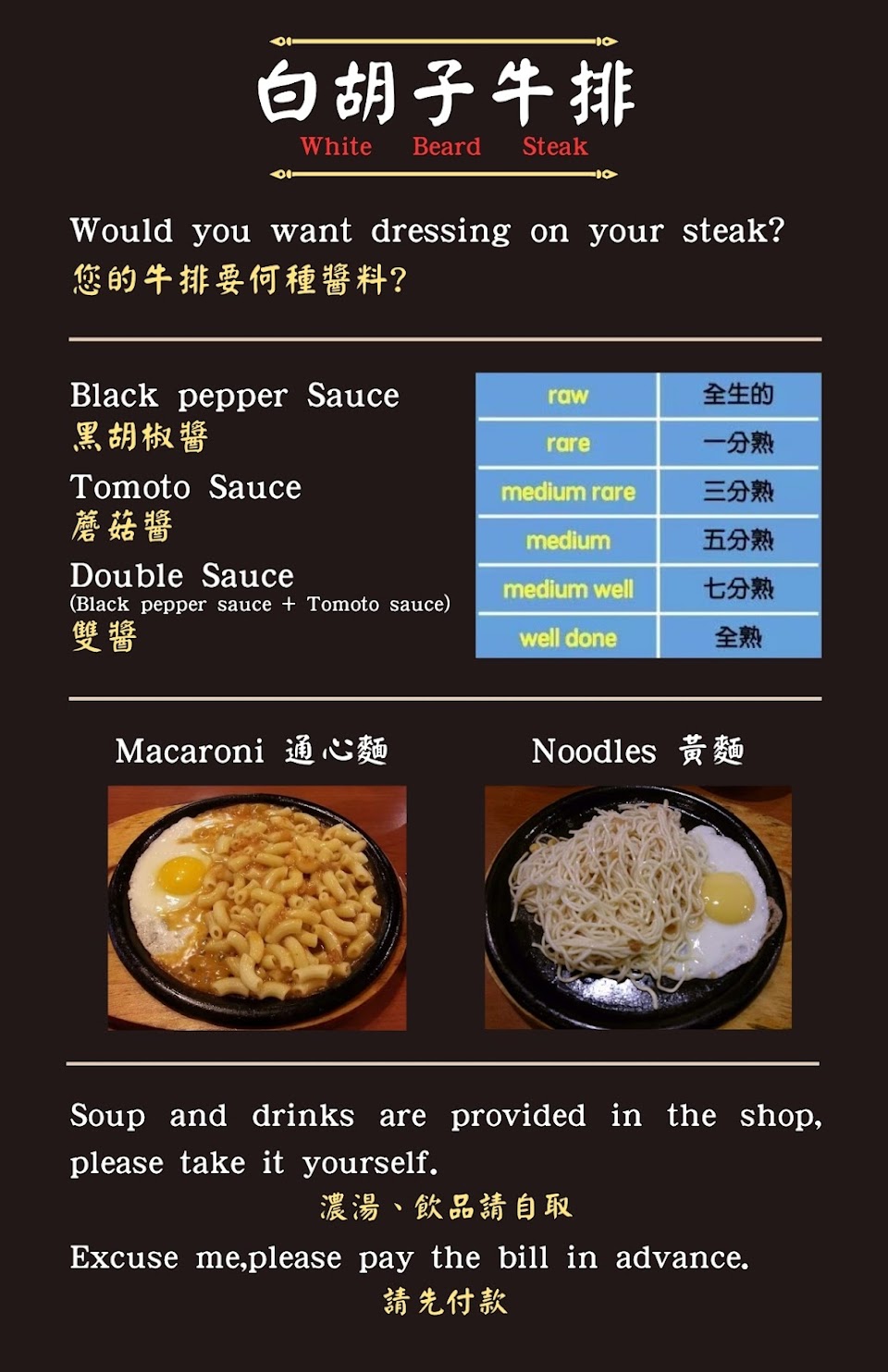 白胡子牛排
White Beard Steak

Would you want dressing on your steak?
您的牛排要何種醬料?

Black pepper Sauce
黑胡椒醬
Tomoto Sauce
蘑菇醬
Double Sauce
(Black pepper sauce + Tomoto sauce)
雙醬

| raw | 全生的 |
|---|---|
| rare | 一分熟 |
| medium rare | 三分熟 |
| medium | 五分熟 |
| medium well | 七分熟 |
| well done | 全熟 |

Macaroni 通心麵

Noodles 黃麵

Soup and drinks are provided in the shop, please take it yourself.
濃湯、飲品請自取
Excuse me,please pay the bill in advance.
請先付款